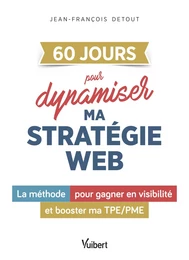 JEAN-FRANÇOIS DETOUT

60 JOURS

pour dynamiser MA STRATÉGIE WEB

La méthode pour gagner en visibilité et booster ma TPE/PME

Vuibert